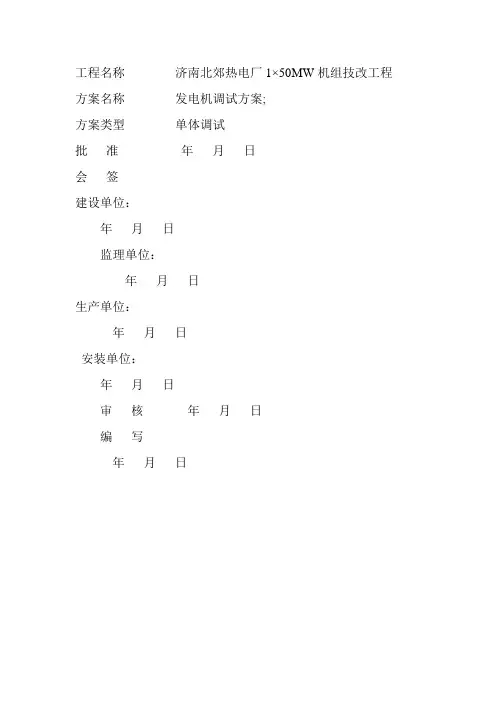 工程名称　　济南北郊热电厂 1×50MW 机组技改工程

方案名称　　发电机调试方案;

方案类型　　单体调试

批　准　　　年　月　日

会　签

建设单位：

年　月　日

监理单位：

年　月　日

生产单位：

年　月　日

安装单位：

年　月　日

审　核　　　年　月　日

编　写

年　月　日